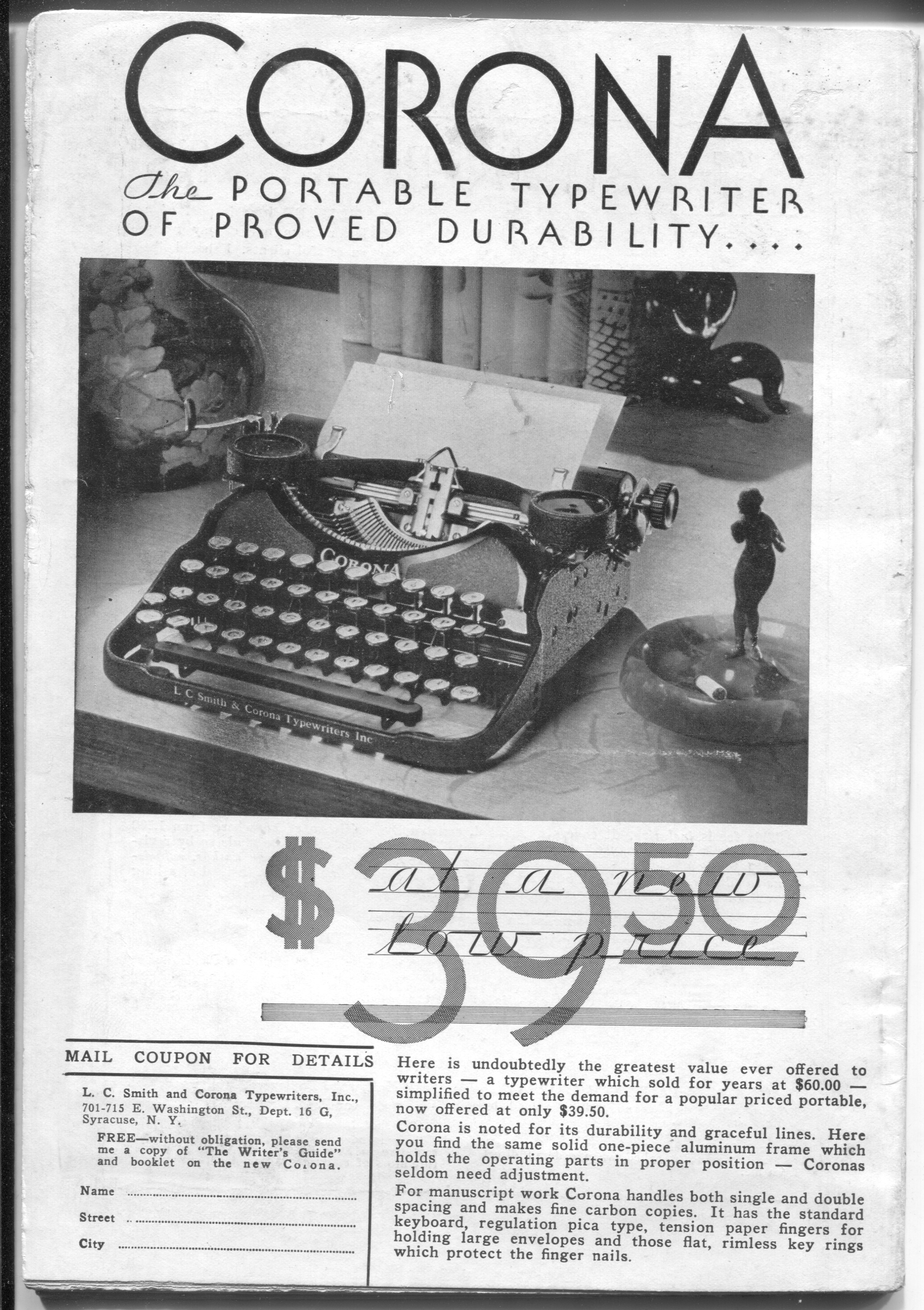 CORONA

The PORTABLE TYPEWRITER OF PROVED DURABILITY....

CORONA

L C Smith & Corona Typewriters Inc

$39.50 at a new low price

MAIL COUPON FOR DETAILS

L. C. Smith and Corona Typewriters, Inc.,
701-715 E. Washington St., Dept. 16 G,
Syracuse, N. Y.

FREE—without obligation, please send me a copy of "The Writer's Guide" and booklet on the new Corona.

Name ____

Street ____

City ____

Here is undoubtedly the greatest value ever offered to writers — a typewriter which sold for years at $60.00 — simplified to meet the demand for a popular priced portable, now offered at only $39.50.

Corona is noted for its durability and graceful lines. Here you find the same solid one-piece aluminum frame which holds the operating parts in proper position — Coronas seldom need adjustment.

For manuscript work Corona handles both single and double spacing and makes fine carbon copies. It has the standard keyboard, regulation pica type, tension paper fingers for holding large envelopes and those flat, rimless key rings which protect the finger nails.